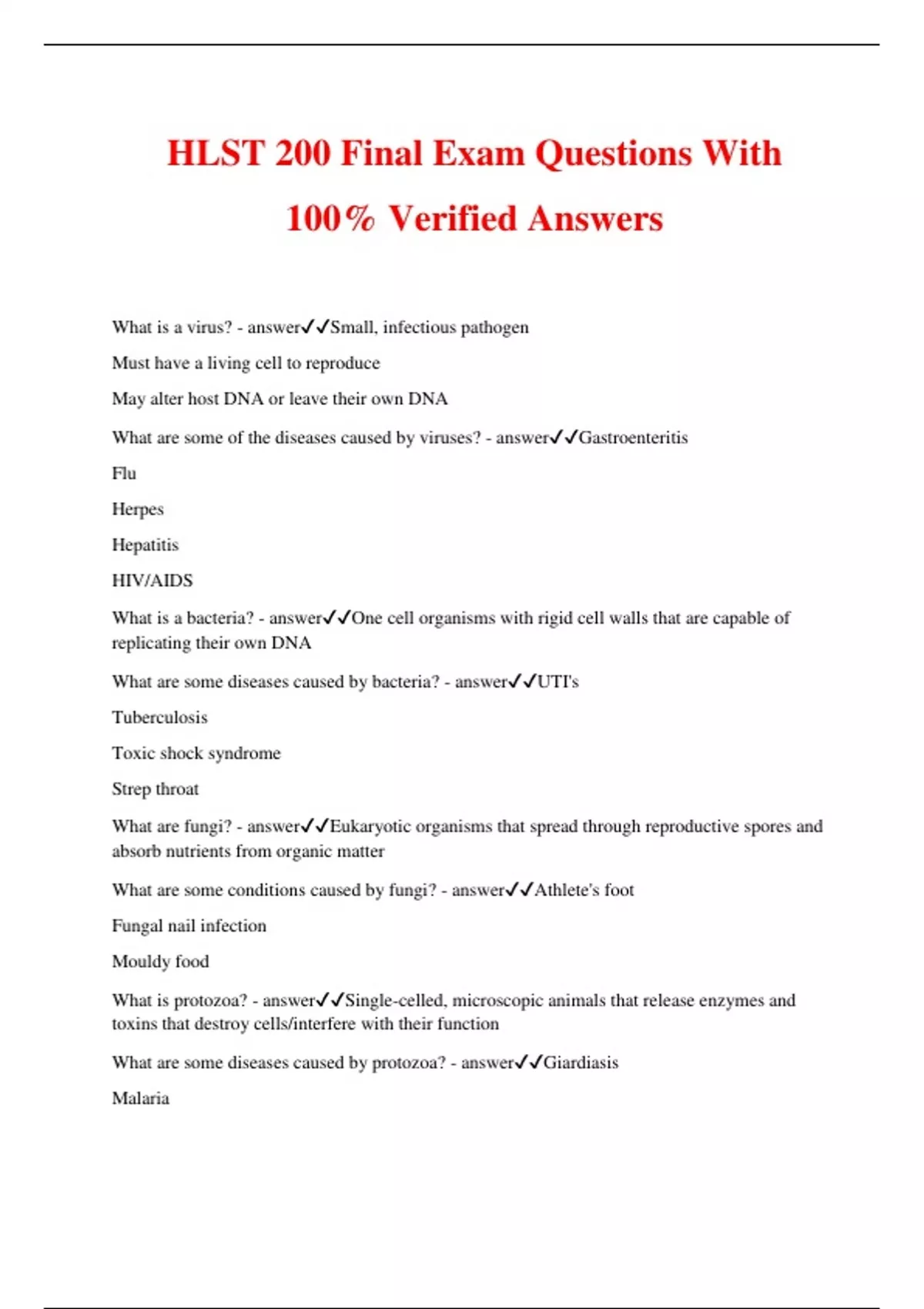 HLST 200 Final Exam Questions With 100% Verified Answers

What is a virus? - answer✓✓Small, infectious pathogen

Must have a living cell to reproduce

May alter host DNA or leave their own DNA

What are some of the diseases caused by viruses? - answer✓✓Gastroenteritis

Flu

Herpes

Hepatitis

HIV/AIDS

What is a bacteria? - answer✓✓One cell organisms with rigid cell walls that are capable of replicating their own DNA

What are some diseases caused by bacteria? - answer✓✓UTI's

Tuberculosis

Toxic shock syndrome

Strep throat

What are fungi? - answer✓✓Eukaryotic organisms that spread through reproductive spores and absorb nutrients from organic matter

What are some conditions caused by fungi? - answer✓✓Athlete's foot

Fungal nail infection

Mouldy food

What is protozoa? - answer✓✓Single-celled, microscopic animals that release enzymes and toxins that destroy cells/interfere with their function

What are some diseases caused by protozoa? - answer✓✓Giardiasis

Malaria